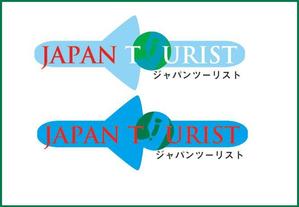 JAPAN TOURIST
ジャパンツーリスト

JAPAN TOURIST
ジャパンツーリスト